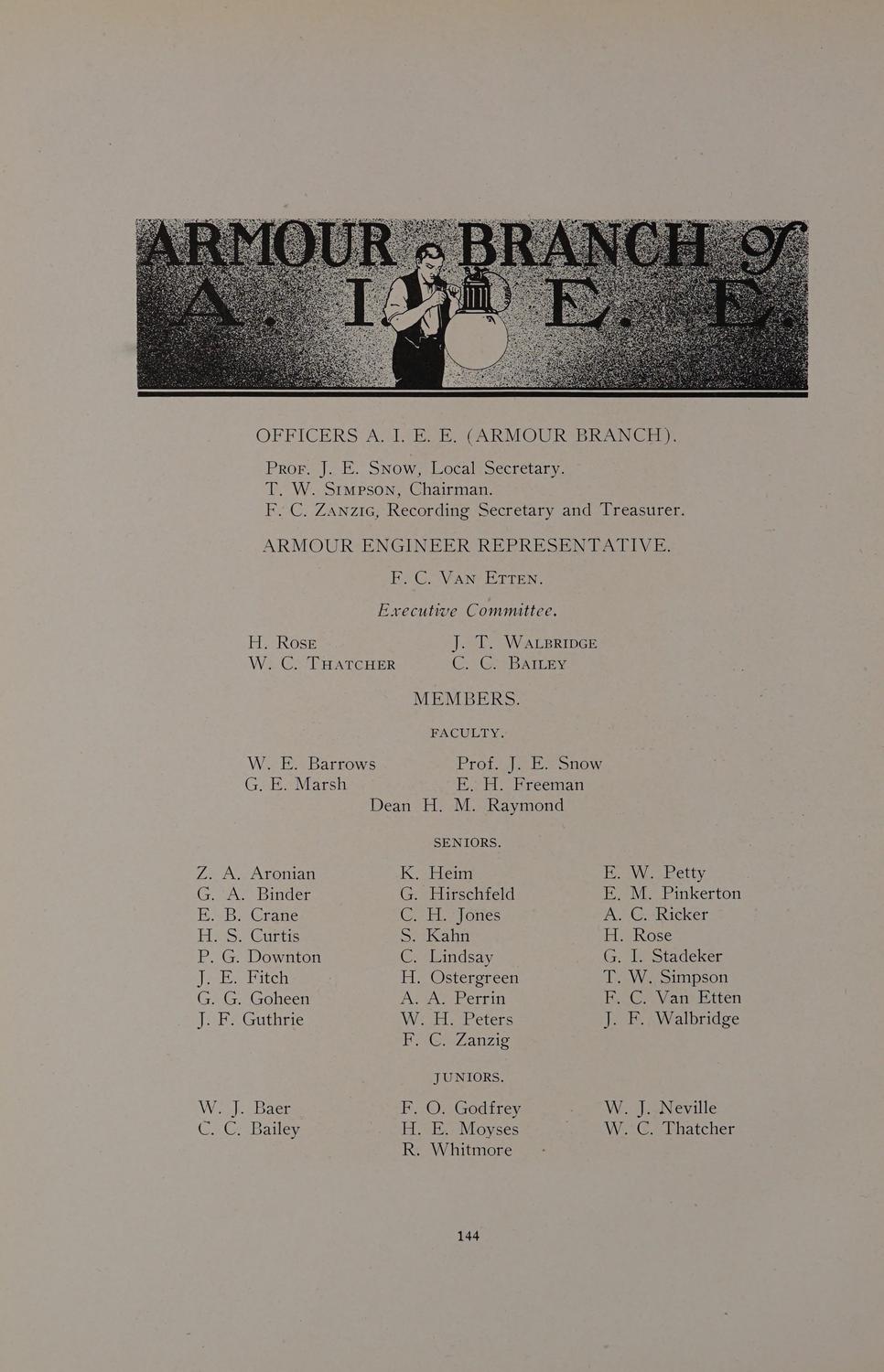 ARMOUR BRANCH of A. I. E. E.

OFFICERS A. I. E. E. (ARMOUR BRANCH).

Prof. J. E. Snow, Local Secretary.
T. W. Simpson, Chairman.
F. C. Zanzig, Recording Secretary and Treasurer.

ARMOUR ENGINEER REPRESENTATIVE.

F. C. Van Etten.

Executive Committee.

H. Rose
W. C. Thatcher

J. T. Walbridge
C. C. Bailey

MEMBERS.

FACULTY.

W. E. Barrows
G. E. Marsh

Prof. J. E. Snow
E. H. Freeman

Dean H. M. Raymond

SENIORS.

Z. A. Aronian
G. A. Binder
E. B. Crane
H. S. Curtis
P. G. Downton
J. E. Fitch
G. G. Goheen
J. F. Guthrie

K. Heim
G. Hirschfeld
C. H. Jones
S. Kahn
C. Lindsay
H. Ostergreen
A. A. Perrin
W. H. Peters
F. C. Zanzig

E. W. Petty
E. M. Pinkerton
A. C. Ricker
H. Rose
G. I. Stadeker
T. W. Simpson
F. C. Van Etten
J. F. Walbridge

JUNIORS.

W. J. Baer
C. C. Bailey

F. O. Godfrey
H. E. Moyses
R. Whitmore

W. J. Neville
W. C. Thatcher

144